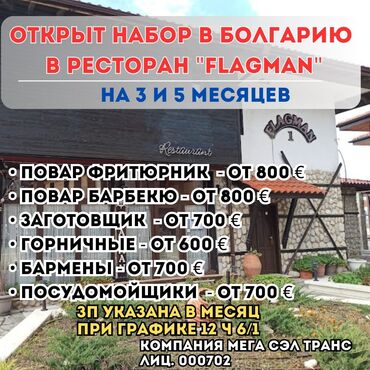 ОТКРЫТ НАБОР В БОЛГАРИЮ
В РЕСТОРАН "FLAGMAN"

НА 3 И 5 МЕСЯЦЕВ

FLAGMAN
1

Restaurant

• ПОВАР ФРИТЮРНИК - ОТ 800 €
• ПОВАР БАРБЕКЮ - ОТ 800 €
• ЗАГОТОВЩИК - ОТ 700 €
• ГОРНИЧНЫЕ - ОТ 600 €
• БАРМЕНЫ - ОТ 700 €
• ПОСУДОМОЙЩИКИ - ОТ 700 €

ЗП УКАЗАНА В МЕСЯЦ
ПРИ ГРАФИКЕ 12 Ч 6/1

КОМПАНИЯ МЕГА СЭЛ ТРАНС
ЛИЦ. 000702